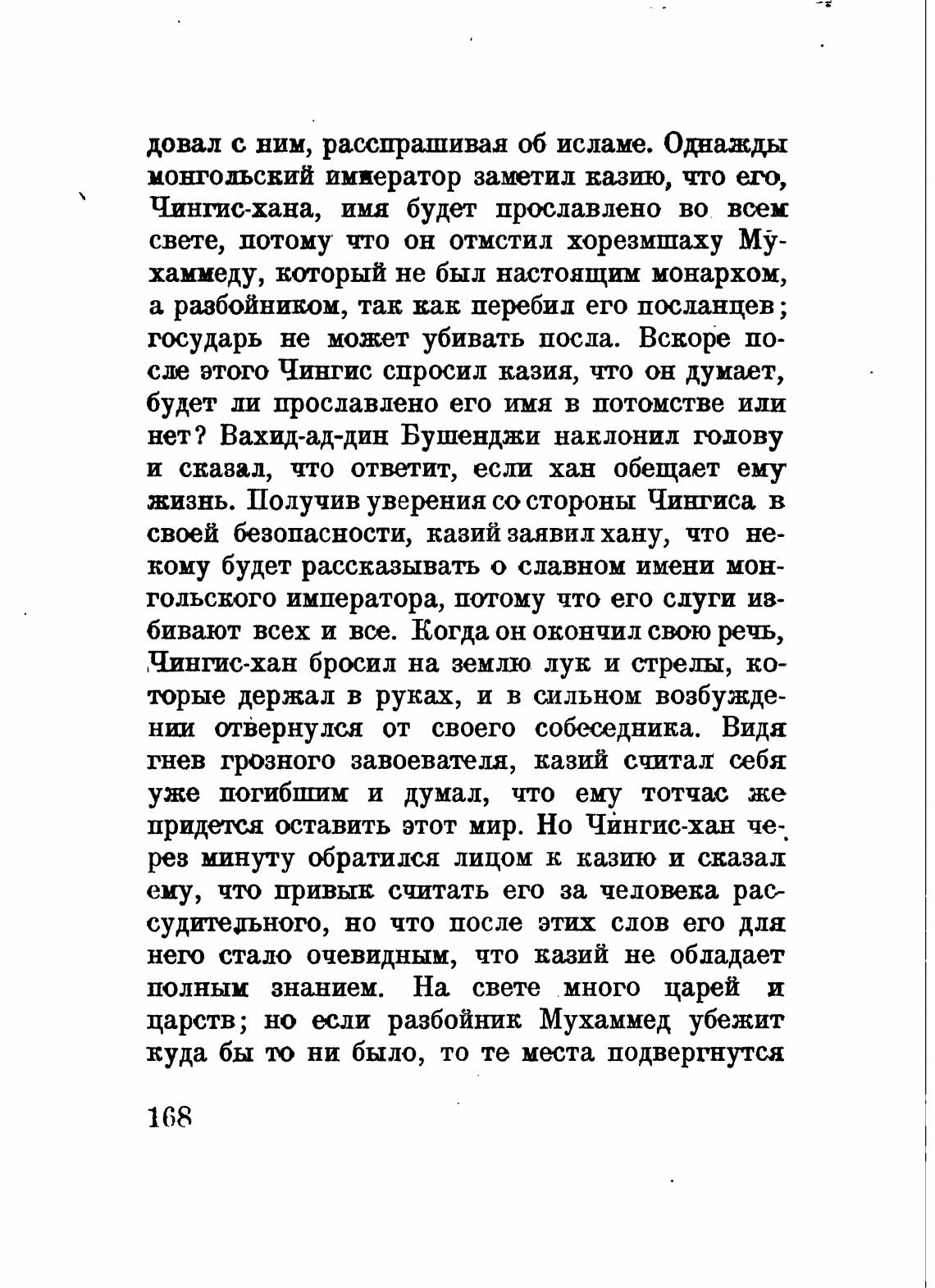 довал с ним, расспрашивая об исламе. Однажды монгольский император заметил казию, что его, Чингис-хана, имя будет прославлено во всем свете, потому что он отмстил хорезмшаху Мухаммеду, который не был настоящим монархом, а разбойником, так как перебил его посланцев; государь не может убивать посла. Вскоре после этого Чингис спросил казия, что он думает, будет ли прославлено его имя в потомстве или нет? Вахид-ад-дин Бушенджи наклонил голову и сказал, что ответит, если хан обещает ему жизнь. Получив уверения со стороны Чингиса в своей безопасности, казий заявил хану, что некому будет рассказывать о славном имени монгольского императора, потому что его слуги избивают всех и все. Когда он окончил свою речь, Чингис-хан бросил на землю лук и стрелы, которые держал в руках, и в сильном возбуждении отвернулся от своего собеседника. Видя гнев грозного завоевателя, казий считал себя уже погибшим и думал, что ему тотчас же придется оставить этот мир. Но Чингис-хан через минуту обратился лицом к казию и сказал ему, что привык считать его за человека рассудительного, но что после этих слов его для него стало очевидным, что казий не обладает полным знанием. На свете много царей и царств; но если разбойник Мухаммед убежит куда бы то ни было, то те места подвергнутся

168